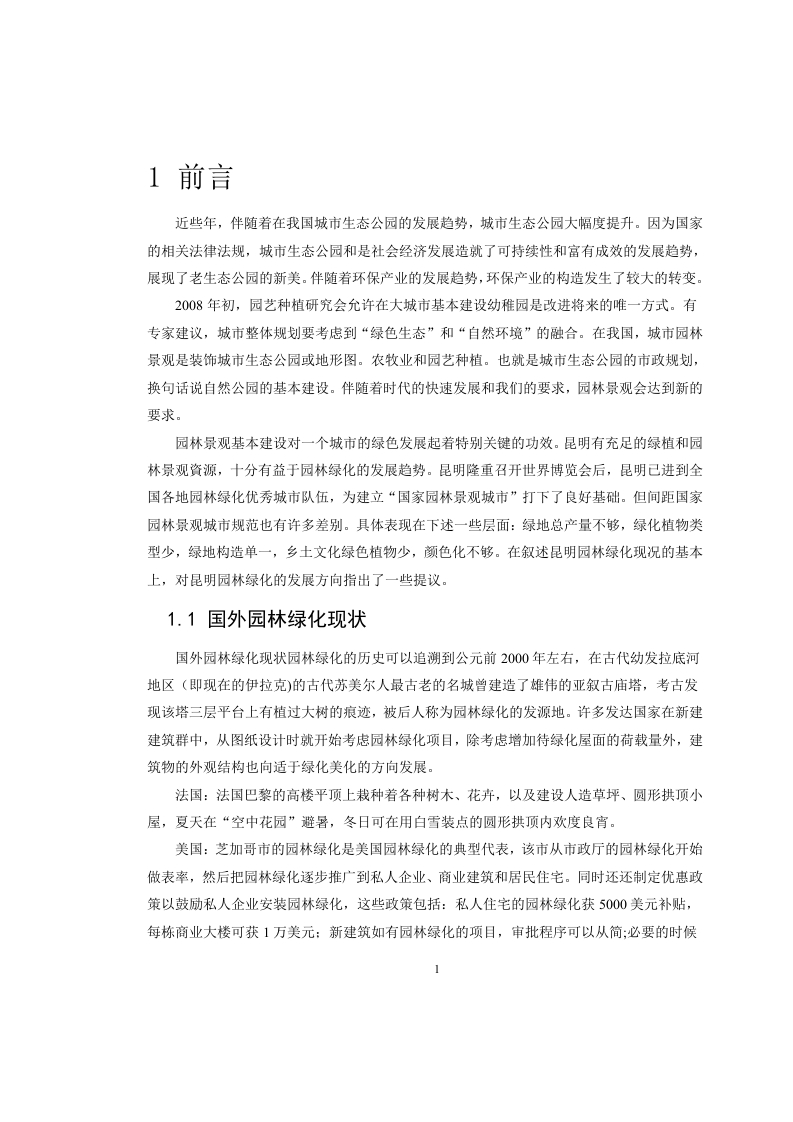 1 前言

近些年，伴随着在我国城市生态公园的发展趋势，城市生态公园大幅度提升。因为国家的相关法律法规，城市生态公园和是社会经济发展造就了可持续性和富有成效的发展趋势，展现了老生态公园的新美。伴随着环保产业的发展趋势，环保产业的构造发生了较大的转变。

2008 年初，园艺种植研究会允许在大城市基本建设幼稚园是改进将来的唯一方式。有专家建议，城市整体规划要考虑到“绿色生态”和“自然环境”的融合。在我国，城市园林景观是装饰城市生态公园或地形图。农牧业和园艺种植。也就是城市生态公园的市政规划，换句话说自然公园的基本建设。伴随着时代的快速发展和我们的要求，园林景观会达到新的要求。

园林景观基本建设对一个城市的绿色发展起着特别关键的功效。昆明有充足的绿植和园林景观资源，十分有益于园林绿化的发展趋势。昆明隆重召开世界博览会后，昆明已进到全国各地园林绿化优秀城市队伍，为建立“国家园林景观城市”打下了良好基础。但间距国家园林景观城市规范也有许多差别。具体表现在下述一些层面：绿地总产量不够，绿化植物类型少，绿地构造单一，乡土文化绿色植物少，颜色化不够。在叙述昆明园林绿化现况的基本上，对昆明园林绿化的发展方向指出了一些提议。

1.1 国外园林绿化现状

国外园林绿化现状园林绿化的历史可以追溯到公元前 2000 年左右，在古代幼发拉底河地区（即现在的伊拉克)的古代苏美尔人最古老的名城曾建造了雄伟的亚叙古庙塔，考古发现该塔三层平台上有植过大树的痕迹，被后人称为园林绿化的发源地。许多发达国家在新建建筑群中，从图纸设计时就开始考虑园林绿化项目，除考虑增加待绿化屋面的荷载量外，建筑物的外观结构也向适于绿化美化的方向发展。

法国：法国巴黎的高楼平顶上栽种着各种树木、花卉，以及建设人造草坪、圆形拱顶小屋，夏天在“空中花园”避暑，冬日可在用白雪装点的圆形拱顶内欢度良宵。

美国：芝加哥市的园林绿化是美国园林绿化的典型代表，该市从市政厅的园林绿化开始做表率，然后把园林绿化逐步推广到私人企业、商业建筑和居民住宅。同时还还制定优惠政策以鼓励私人企业安装园林绿化，这些政策包括：私人住宅的园林绿化获 5000 美元补贴，每栋商业大楼可获 1 万美元；新建筑如有园林绿化的项目，审批程序可以从简;必要的时候

1